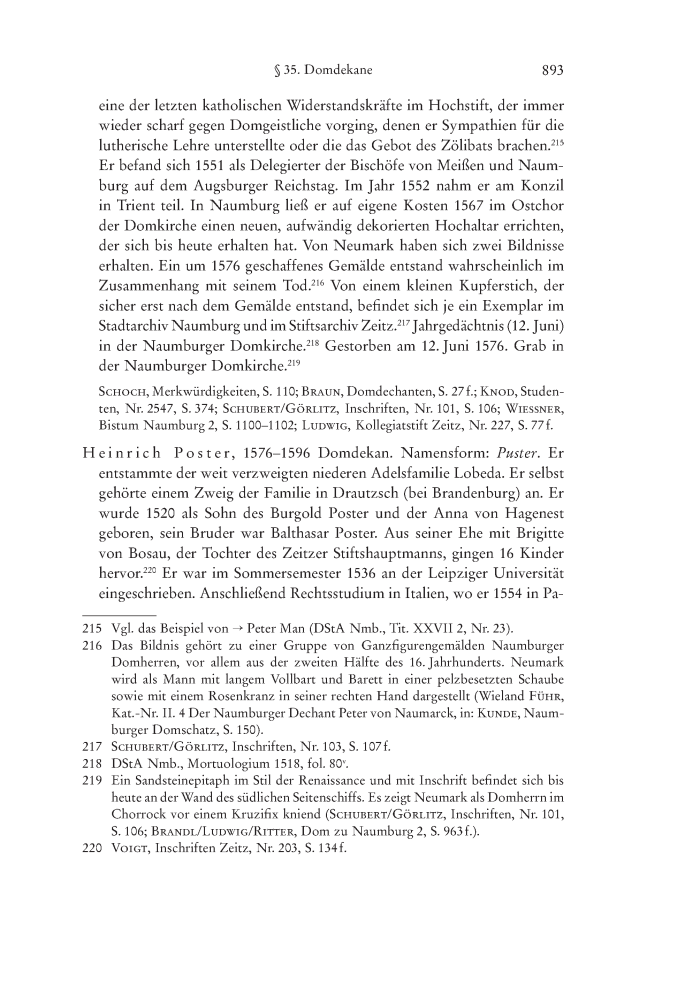 § 35. Domdekane 893

eine der letzten katholischen Widerstandskräfte im Hochstift, der immer wieder scharf gegen Domgeistliche vorging, denen er Sympathien für die lutherische Lehre unterstellte oder die das Gebot des Zölibats brachen.$^{215}$ Er befand sich 1551 als Delegierter der Bischöfe von Meißen und Naumburg auf dem Augsburger Reichstag. Im Jahr 1552 nahm er am Konzil in Trient teil. In Naumburg ließ er auf eigene Kosten 1567 im Ostchor der Domkirche einen neuen, aufwändig dekorierten Hochaltar errichten, der sich bis heute erhalten hat. Von Neumark haben sich zwei Bildnisse erhalten. Ein um 1576 geschaffenes Gemälde entstand wahrscheinlich im Zusammenhang mit seinem Tod.$^{216}$ Von einem kleinen Kupferstich, der sicher erst nach dem Gemälde entstand, befindet sich je ein Exemplar im Stadtarchiv Naumburg und im Stiftsarchiv Zeitz.$^{217}$ Jahrgedächtnis (12. Juni) in der Naumburger Domkirche.$^{218}$ Gestorben am 12. Juni 1576. Grab in der Naumburger Domkirche.$^{219}$

Schoch, Merkwürdigkeiten, S. 110; Braun, Domdechanten, S. 27 f.; Knod, Studenten, Nr. 2547, S. 374; Schubert/Görlitz, Inschriften, Nr. 101, S. 106; Wiessner, Bistum Naumburg 2, S. 1100–1102; Ludwig, Kollegiatstift Zeitz, Nr. 227, S. 77 f.

Heinrich Poster, 1576–1596 Domdekan. Namensform: Puster. Er entstammte der weit verzweigten niederen Adelsfamilie Lobeda. Er selbst gehörte einem Zweig der Familie in Drautzsch (bei Brandenburg) an. Er wurde 1520 als Sohn des Burgold Poster und der Anna von Hagenest geboren, sein Bruder war Balthasar Poster. Aus seiner Ehe mit Brigitte von Bosau, der Tochter des Zeitzer Stiftshauptmanns, gingen 16 Kinder hervor.$^{220}$ Er war im Sommersemester 1536 an der Leipziger Universität eingeschrieben. Anschließend Rechtsstudium in Italien, wo er 1554 in Pa-

215 Vgl. das Beispiel von → Peter Man (DStA Nmb., Tit. XXVII 2, Nr. 23).
216 Das Bildnis gehört zu einer Gruppe von Ganzfigurengemälden Naumburger Domherren, vor allem aus der zweiten Hälfte des 16. Jahrhunderts. Neumark wird als Mann mit langem Vollbart und Barett in einer pelzbesetzten Schaube sowie mit einem Rosenkranz in seiner rechten Hand dargestellt (Wieland Führ, Kat.-Nr. II. 4 Der Naumburger Dechant Peter von Naumarck, in: Kunde, Naumburger Domschatz, S. 150).
217 Schubert/Görlitz, Inschriften, Nr. 103, S. 107 f.
218 DStA Nmb., Mortuologium 1518, fol. 80$^{v}$.
219 Ein Sandsteinepitaph im Stil der Renaissance und mit Inschrift befindet sich bis heute an der Wand des südlichen Seitenschiffs. Es zeigt Neumark als Domherrn im Chorrock vor einem Kruzifix kniend (Schubert/Görlitz, Inschriften, Nr. 101, S. 106; Brandl/Ludwig/Ritter, Dom zu Naumburg 2, S. 963 f.).
220 Voigt, Inschriften Zeitz, Nr. 203, S. 134 f.